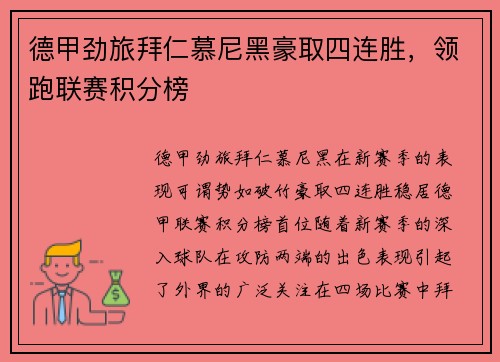 德甲劲旅拜仁慕尼黑豪取四连胜，领跑联赛积分榜

德甲劲旅拜仁慕尼黑在新赛季的表现可谓势如破竹豪取四连胜稳居德甲联赛积分榜首位随着新赛季的深入球队在攻防两端的出色表现引起了外界的广泛关注在四场比赛中拜

$